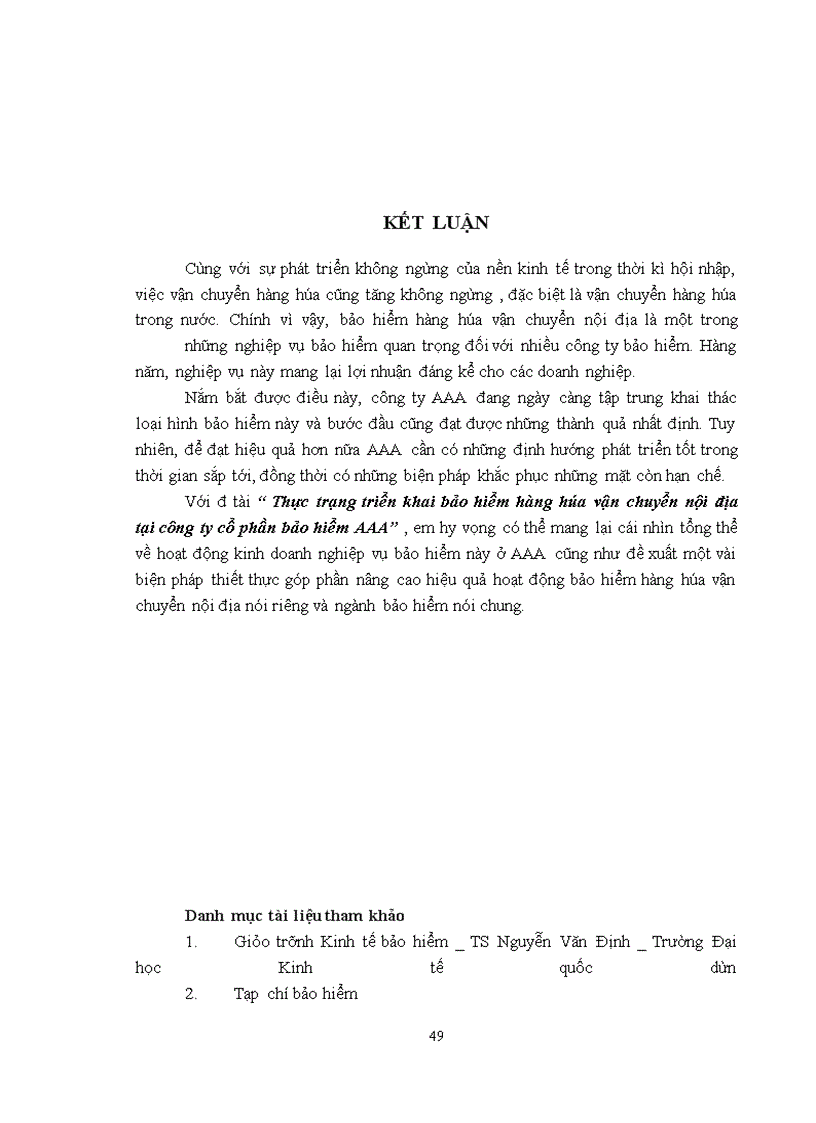 KẾT LUẬN

Cùng với sự phát triển không ngừng của nền kinh tế trong thời kì hội nhập, việc vận chuyển hàng húa cũng tăng không ngừng , đặc biệt là vận chuyển hàng húa trong nước. Chính vì vậy, bảo hiểm hàng húa vận chuyển nội địa là một trong những nghiệp vụ bảo hiểm quan trọng đối với nhiều công ty bảo hiểm. Hàng năm, nghiệp vụ này mang lại lợi nhuận đáng kể cho các doanh nghiệp.

Nắm bắt được điều này, công ty AAA đang ngày càng tập trung khai thác loại hình bảo hiểm này và bước đầu cũng đạt được những thành quả nhất định. Tuy nhiên, để đạt hiệu quả hơn nữa AAA cần có những định hướng phát triển tốt trong thời gian sắp tới, đồng thời có những biện pháp khắc phục những mặt còn hạn chế.

Với đ tài " Thực trạng triển khai bảo hiểm hàng húa vận chuyển nội địa tại công ty cổ phần bảo hiểm AAA" , em hy vọng có thể mang lại cái nhìn tổng thể về hoạt động kinh doanh nghiệp vụ bảo hiểm này ở AAA cũng như đề xuất một vài biện pháp thiết thực góp phần nâng cao hiệu quả hoạt động bảo hiểm hàng húa vận chuyển nội địa nói riêng và ngành bảo hiểm nói chung.

Danh mục tài liệu tham khảo

1. Giỏo trỡnh Kinh tế bảo hiểm _ TS Nguyễn Văn Định _ Trường Đại học Kinh tế quốc dừn

2. Tạp chí bảo hiểm

49